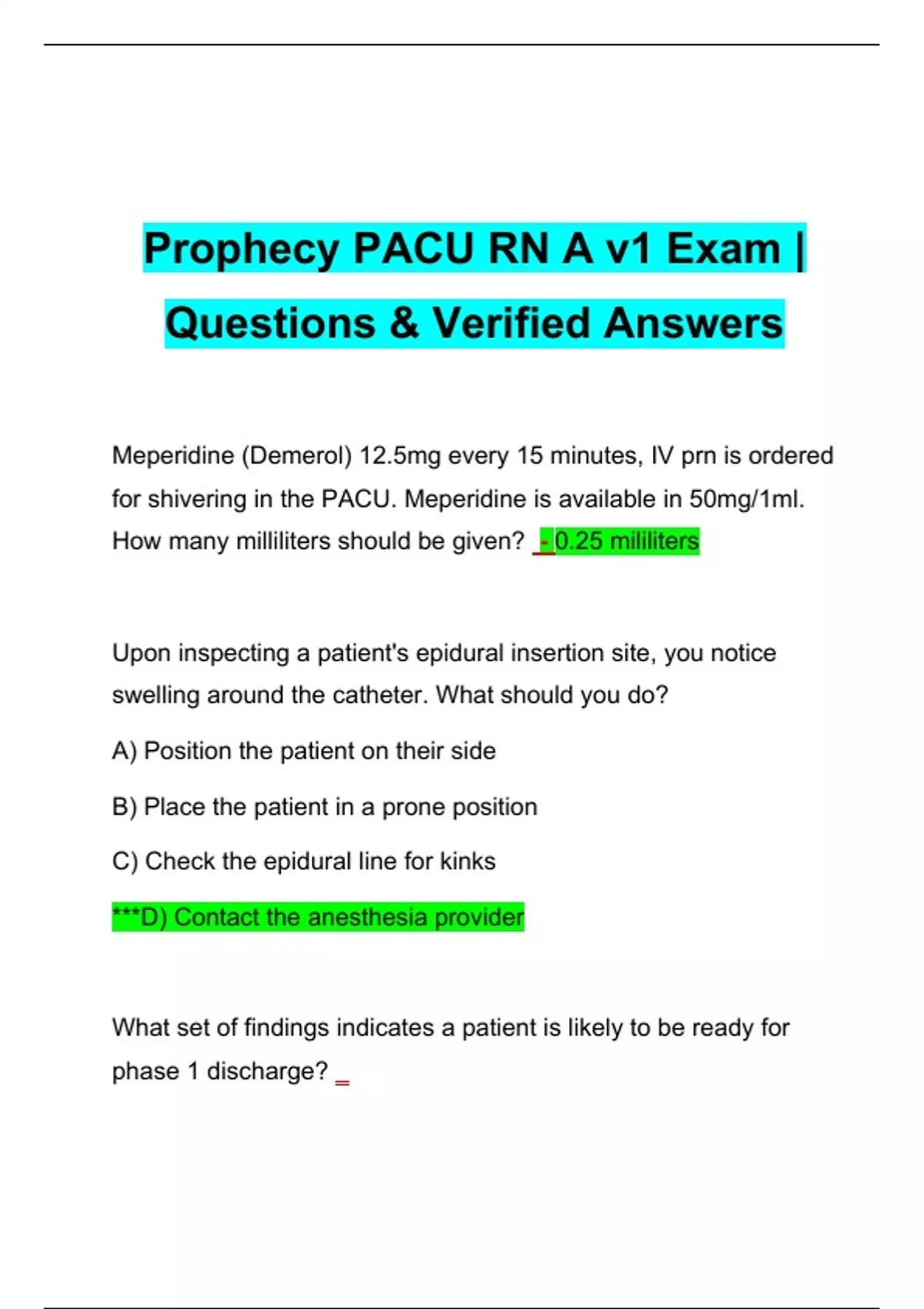 Prophecy PACU RN A v1 Exam | Questions & Verified Answers

Meperidine (Demerol) 12.5mg every 15 minutes, IV prn is ordered for shivering in the PACU. Meperidine is available in 50mg/1ml. How many milliliters should be given? - 0.25 mililiters

Upon inspecting a patient's epidural insertion site, you notice swelling around the catheter. What should you do?

A) Position the patient on their side

B) Place the patient in a prone position

C) Check the epidural line for kinks

***D) Contact the anesthesia provider

What set of findings indicates a patient is likely to be ready for phase 1 discharge? -